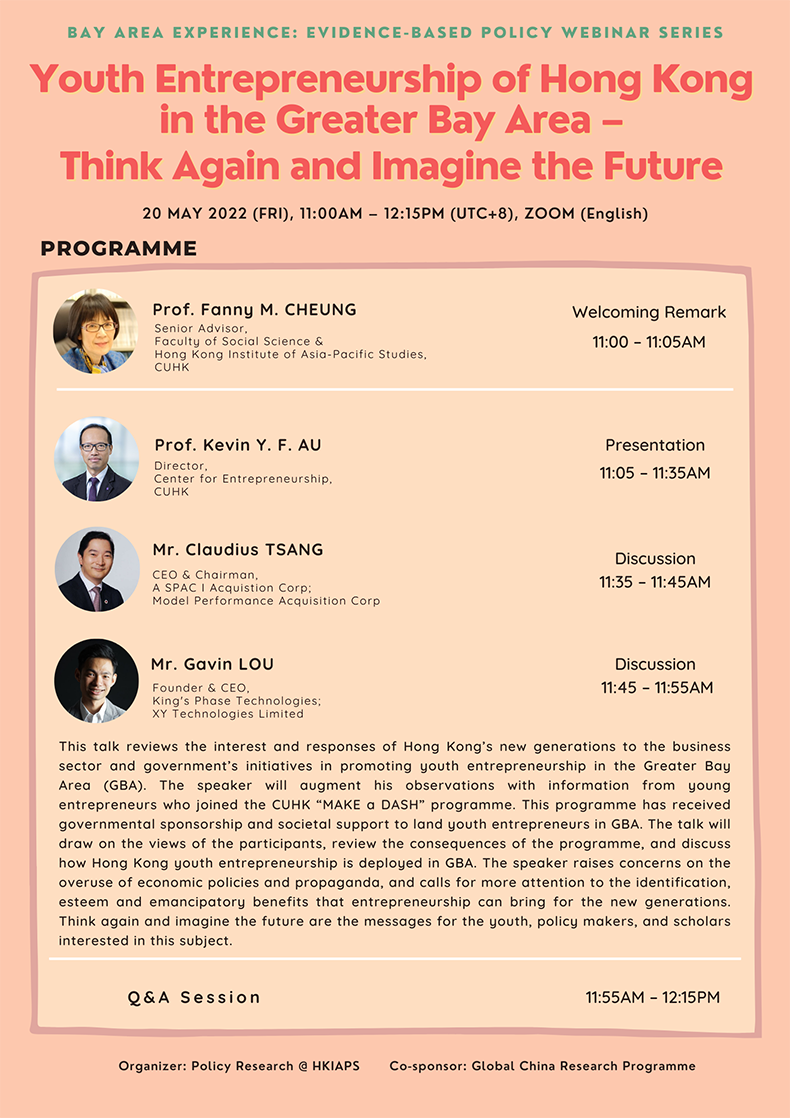 BAY AREA EXPERIENCE: EVIDENCE-BASED POLICY WEBINAR SERIES

Youth Entrepreneurship of Hong Kong in the Greater Bay Area – Think Again and Imagine the Future

20 MAY 2022 (FRI), 11:00AM – 12:15PM (UTC+8), ZOOM (English)

PROGRAMME

Prof. Fanny M. CHEUNG
Senior Advisor, Faculty of Social Science & Hong Kong Institute of Asia-Pacific Studies, CUHK

Welcoming Remark
11:00 – 11:05AM

Prof. Kevin Y. F. AU
Director, Center for Entrepreneurship, CUHK

Presentation
11:05 – 11:35AM

Mr. Claudius TSANG
CEO & Chairman, A SPAC I Acquistion Corp; Model Performance Acquisition Corp

Discussion
11:35 – 11:45AM

Mr. Gavin LOU
Founder & CEO, King's Phase Technologies; XY Technologies Limited

Discussion
11:45 – 11:55AM

This talk reviews the interest and responses of Hong Kong's new generations to the business sector and government's initiatives in promoting youth entrepreneurship in the Greater Bay Area (GBA). The speaker will augment his observations with information from young entrepreneurs who joined the CUHK "MAKE a DASH" programme. This programme has received governmental sponsorship and societal support to land youth entrepreneurs in GBA. The talk will draw on the views of the participants, review the consequences of the programme, and discuss how Hong Kong youth entrepreneurship is deployed in GBA. The speaker raises concerns on the overuse of economic policies and propaganda, and calls for more attention to the identification, esteem and emancipatory benefits that entrepreneurship can bring for the new generations. Think again and imagine the future are the messages for the youth, policy makers, and scholars interested in this subject.

Q&A Session
11:55AM – 12:15PM

Organizer: Policy Research @ HKIAPS     Co-sponsor: Global China Research Programme